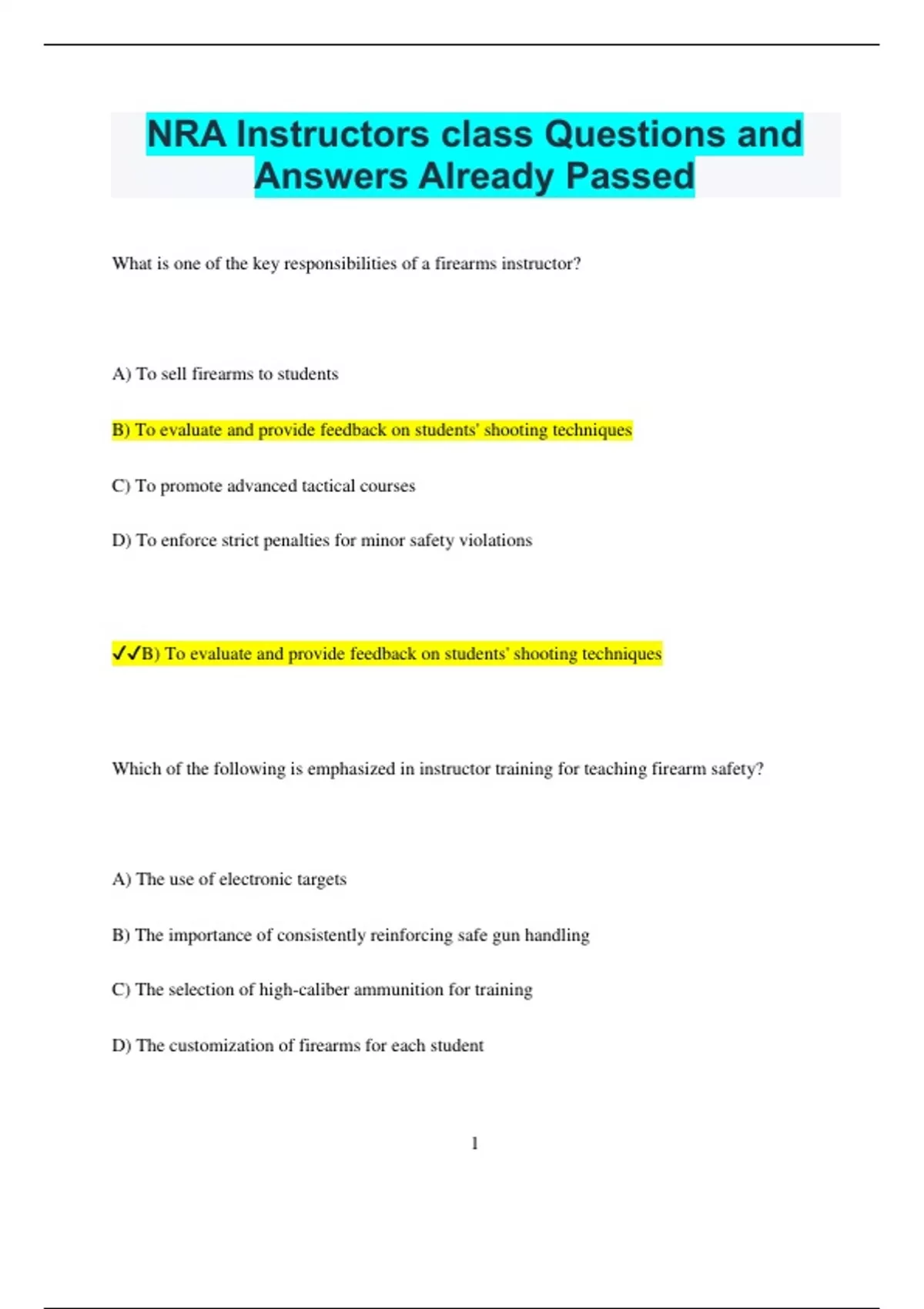 NRA Instructors class Questions and Answers Already Passed

What is one of the key responsibilities of a firearms instructor?

A) To sell firearms to students

B) To evaluate and provide feedback on students' shooting techniques

C) To promote advanced tactical courses

D) To enforce strict penalties for minor safety violations

✓✓B) To evaluate and provide feedback on students' shooting techniques

Which of the following is emphasized in instructor training for teaching firearm safety?

A) The use of electronic targets

B) The importance of consistently reinforcing safe gun handling

C) The selection of high-caliber ammunition for training

D) The customization of firearms for each student

1